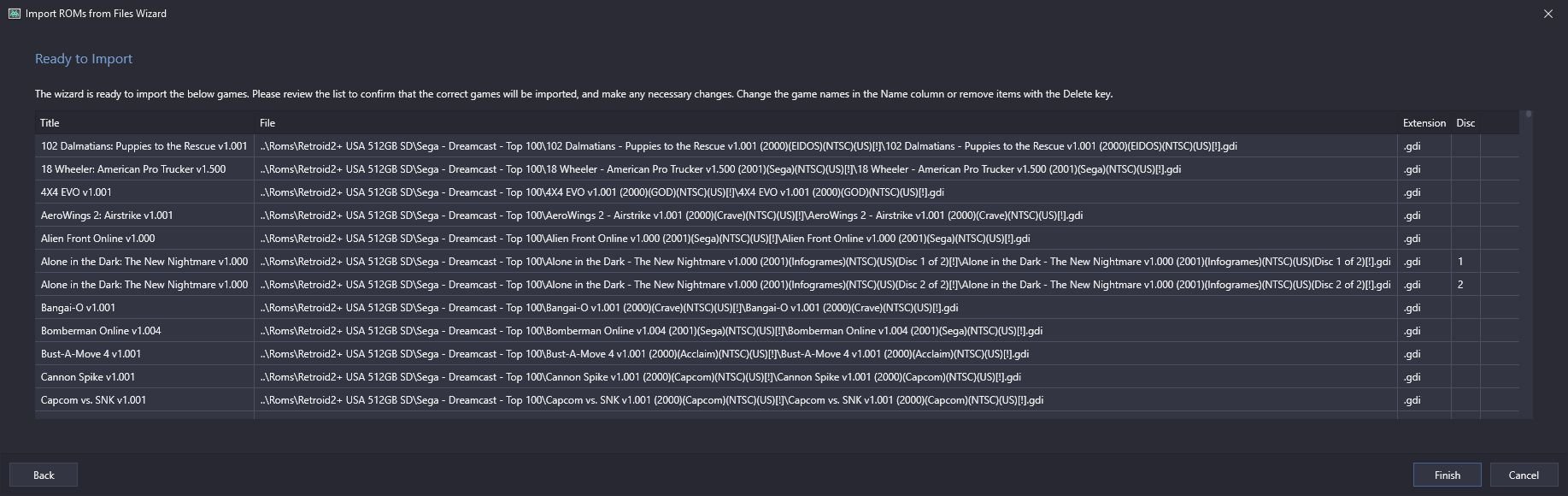 Import ROMs from Files Wizard

Ready to Import

The wizard is ready to import the below games. Please review the list to confirm that the correct games will be imported, and make any necessary changes. Change the game names in the Name column or remove items with the Delete key.

| Title | File | Extension | Disc |
|---|---|---|---|
| 102 Dalmatians: Puppies to the Rescue v1.001 | ..\Roms\Retroid2+ USA 512GB SD\Sega - Dreamcast - Top 100\102 Dalmatians - Puppies to the Rescue v1.001 (2000)(EIDOS)(NTSC)(US)[!]\102 Dalmatians - Puppies to the Rescue v1.001 (2000)(EIDOS)(NTSC)(US)[!].gdi | .gdi | |
| 18 Wheeler: American Pro Trucker v1.500 | ..\Roms\Retroid2+ USA 512GB SD\Sega - Dreamcast - Top 100\18 Wheeler - American Pro Trucker v1.500 (2001)(Sega)(NTSC)(US)[!]\18 Wheeler - American Pro Trucker v1.500 (2001)(Sega)(NTSC)(US)[!].gdi | .gdi | |
| 4X4 EVO v1.001 | ..\Roms\Retroid2+ USA 512GB SD\Sega - Dreamcast - Top 100\4X4 EVO v1.001 (2000)(GOD)(NTSC)(US)[!]\4X4 EVO v1.001 (2000)(GOD)(NTSC)(US)[!].gdi | .gdi | |
| AeroWings 2: Airstrike v1.001 | ..\Roms\Retroid2+ USA 512GB SD\Sega - Dreamcast - Top 100\AeroWings 2 - Airstrike v1.001 (2000)(Crave)(NTSC)(US)[!]\AeroWings 2 - Airstrike v1.001 (2000)(Crave)(NTSC)(US)[!].gdi | .gdi | |
| Alien Front Online v1.000 | ..\Roms\Retroid2+ USA 512GB SD\Sega - Dreamcast - Top 100\Alien Front Online v1.000 (2001)(Sega)(NTSC)(US)[!]\Alien Front Online v1.000 (2001)(Sega)(NTSC)(US)[!].gdi | .gdi | |
| Alone in the Dark: The New Nightmare v1.000 | ..\Roms\Retroid2+ USA 512GB SD\Sega - Dreamcast - Top 100\Alone in the Dark - The New Nightmare v1.000 (2001)(Infogrames)(NTSC)(US)(Disc 1 of 2)[!]\Alone in the Dark - The New Nightmare v1.000 (2001)(Infogrames)(NTSC)(US)(Disc 1 of 2)[!].gdi | .gdi | 1 |
| Alone in the Dark: The New Nightmare v1.000 | ..\Roms\Retroid2+ USA 512GB SD\Sega - Dreamcast - Top 100\Alone in the Dark - The New Nightmare v1.000 (2001)(Infogrames)(NTSC)(US)(Disc 2 of 2)[!]\Alone in the Dark - The New Nightmare v1.000 (2001)(Infogrames)(NTSC)(US)(Disc 2 of 2)[!].gdi | .gdi | 2 |
| Bangai-O v1.001 | ..\Roms\Retroid2+ USA 512GB SD\Sega - Dreamcast - Top 100\Bangai-O v1.001 (2000)(Crave)(NTSC)(US)[!]\Bangai-O v1.001 (2000)(Crave)(NTSC)(US)[!].gdi | .gdi | |
| Bomberman Online v1.004 | ..\Roms\Retroid2+ USA 512GB SD\Sega - Dreamcast - Top 100\Bomberman Online v1.004 (2001)(Sega)(NTSC)(US)[!]\Bomberman Online v1.004 (2001)(Sega)(NTSC)(US)[!].gdi | .gdi | |
| Bust-A-Move 4 v1.001 | ..\Roms\Retroid2+ USA 512GB SD\Sega - Dreamcast - Top 100\Bust-A-Move 4 v1.001 (2000)(Acclaim)(NTSC)(US)[!]\Bust-A-Move 4 v1.001 (2000)(Acclaim)(NTSC)(US)[!].gdi | .gdi | |
| Cannon Spike v1.001 | ..\Roms\Retroid2+ USA 512GB SD\Sega - Dreamcast - Top 100\Cannon Spike v1.001 (2000)(Capcom)(NTSC)(US)[!]\Cannon Spike v1.001 (2000)(Capcom)(NTSC)(US)[!].gdi | .gdi | |
| Capcom vs. SNK v1.001 | ..\Roms\Retroid2+ USA 512GB SD\Sega - Dreamcast - Top 100\Capcom vs. SNK v1.001 (2000)(Capcom)(NTSC)(US)[!]\Capcom vs. SNK v1.001 (2000)(Capcom)(NTSC)(US)[!].gdi | .gdi | |

Back

Finish Cancel